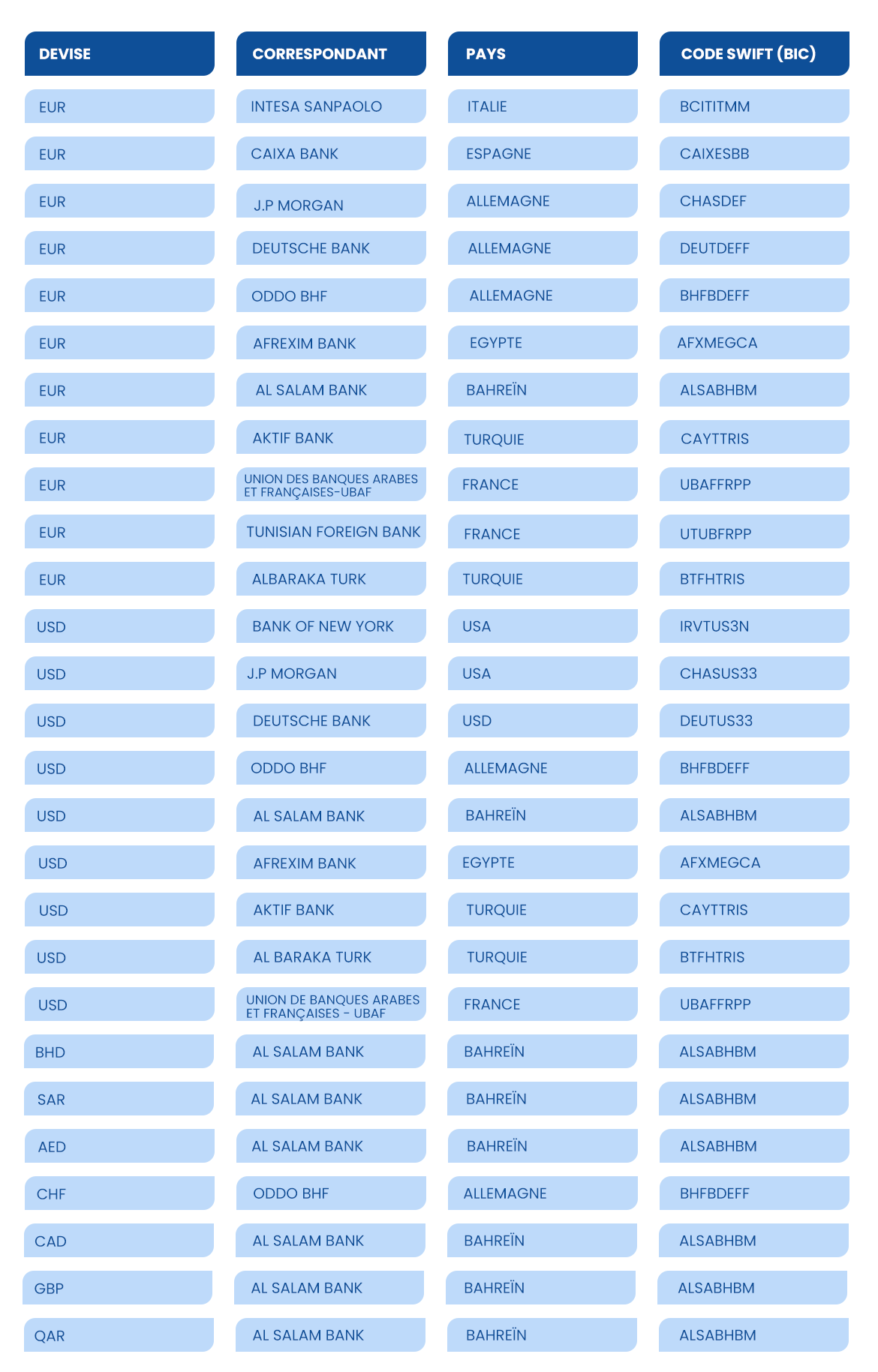 | DEVISE | CORRESPONDANT | PAYS | CODE SWIFT (BIC) |
|---|---|---|---|
| EUR | INTESA SANPAOLO | ITALIE | BCITITMM |
| EUR | CAIXA BANK | ESPAGNE | CAIXESBB |
| EUR | J.P MORGAN | ALLEMAGNE | CHASDEF |
| EUR | DEUTSCHE BANK | ALLEMAGNE | DEUTDEFF |
| EUR | ODDO BHF | ALLEMAGNE | BHFBDEFF |
| EUR | AFREXIM BANK | EGYPTE | AFXMEGCA |
| EUR | AL SALAM BANK | BAHREÏN | ALSABHBM |
| EUR | AKTIF BANK | TURQUIE | CAYTTRIS |
| EUR | UNION DES BANQUES ARABES ET FRANÇAISES-UBAF | FRANCE | UBAFFRPP |
| EUR | TUNISIAN FOREIGN BANK | FRANCE | UTUBFRPP |
| EUR | ALBARAKA TURK | TURQUIE | BTFHTRIS |
| USD | BANK OF NEW YORK | USA | IRVTUS3N |
| USD | J.P MORGAN | USA | CHASUS33 |
| USD | DEUTSCHE BANK | USD | DEUTUS33 |
| USD | ODDO BHF | ALLEMAGNE | BHFBDEFF |
| USD | AL SALAM BANK | BAHREÏN | ALSABHBM |
| USD | AFREXIM BANK | EGYPTE | AFXMEGCA |
| USD | AKTIF BANK | TURQUIE | CAYTTRIS |
| USD | AL BARAKA TURK | TURQUIE | BTFHTRIS |
| USD | UNION DE BANQUES ARABES ET FRANÇAISES - UBAF | FRANCE | UBAFFRPP |
| BHD | AL SALAM BANK | BAHREÏN | ALSABHBM |
| SAR | AL SALAM BANK | BAHREÏN | ALSABHBM |
| AED | AL SALAM BANK | BAHREÏN | ALSABHBM |
| CHF | ODDO BHF | ALLEMAGNE | BHFBDEFF |
| CAD | AL SALAM BANK | BAHREÏN | ALSABHBM |
| GBP | AL SALAM BANK | BAHREÏN | ALSABHBM |
| QAR | AL SALAM BANK | BAHREÏN | ALSABHBM |